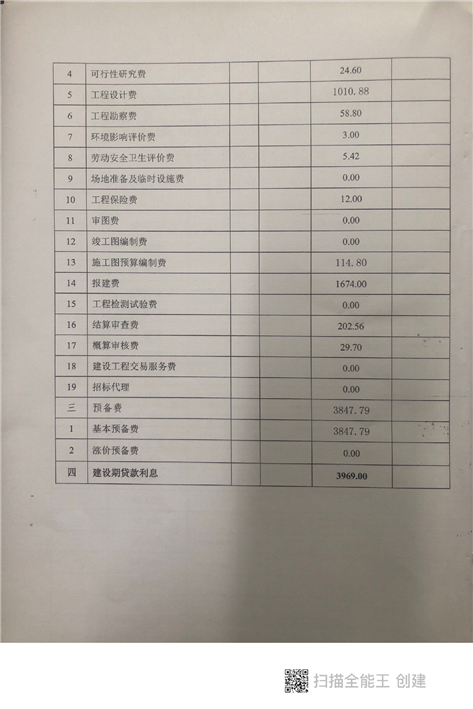 | | | | | | |
|---|---|---|---|---|---|
| 4 | 可行性研究费 | | | 24.60 | |
| 5 | 工程设计费 | | | 1010.88 | |
| 6 | 工程勘察费 | | | 58.80 | |
| 7 | 环境影响评价费 | | | 3.00 | |
| 8 | 劳动安全卫生评价费 | | | 5.42 | |
| 9 | 场地准备及临时设施费 | | | 0.00 | |
| 10 | 工程保险费 | | | 12.00 | |
| 11 | 审图费 | | | 0.00 | |
| 12 | 竣工图编制费 | | | 0.00 | |
| 13 | 施工图预算编制费 | | | 114.80 | |
| 14 | 报建费 | | | 1674.00 | |
| 15 | 工程检测试验费 | | | 0.00 | |
| 16 | 结算审查费 | | | 202.56 | |
| 17 | 概算审核费 | | | 29.70 | |
| 18 | 建设工程交易服务费 | | | 0.00 | |
| 19 | 招标代理 | | | 0.00 | |
| 三 | 预备费 | | | 3847.79 | |
| 1 | 基本预备费 | | | 3847.79 | |
| 2 | 涨价预备费 | | | 0.00 | |
| 四 | 建设期贷款利息 | | | 3969.00 | |

扫描全能王 创建